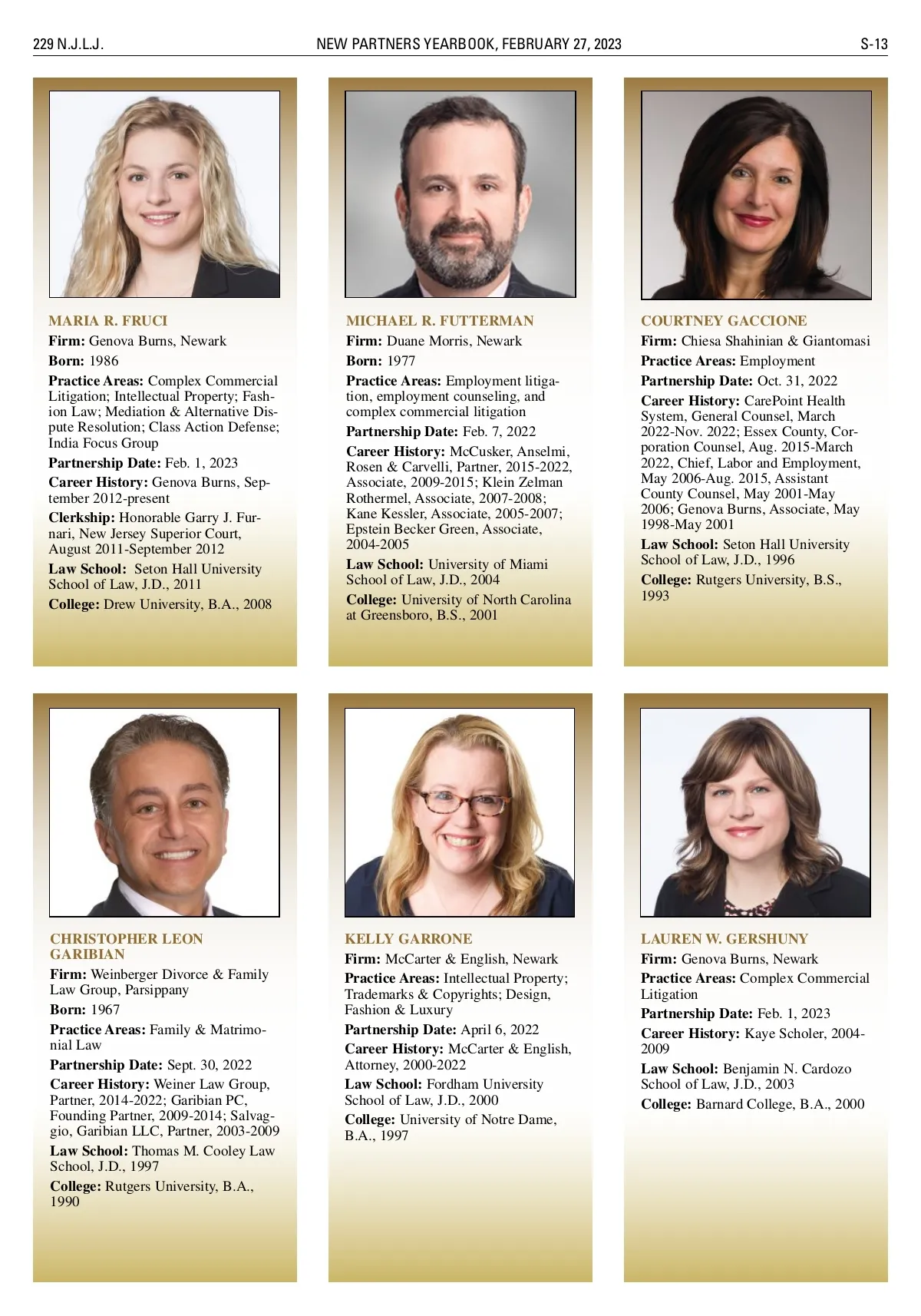 229 N.J.L.J.   NEW PARTNERS YEARBOOK, FEBRUARY 27, 2023   S-13

MARIA R. FRUCI
Firm: Genova Burns, Newark
Born: 1986
Practice Areas: Complex Commercial Litigation; Intellectual Property; Fashion Law; Mediation & Alternative Dispute Resolution; Class Action Defense; India Focus Group
Partnership Date: Feb. 1, 2023
Career History: Genova Burns, September 2012-present
Clerkship: Honorable Garry J. Furnari, New Jersey Superior Court, August 2011-September 2012
Law School: Seton Hall University School of Law, J.D., 2011
College: Drew University, B.A., 2008

MICHAEL R. FUTTERMAN
Firm: Duane Morris, Newark
Born: 1977
Practice Areas: Employment litigation, employment counseling, and complex commercial litigation
Partnership Date: Feb. 7, 2022
Career History: McCusker, Anselmi, Rosen & Carvelli, Partner, 2015-2022, Associate, 2009-2015; Klein Zelman Rothermel, Associate, 2007-2008; Kane Kessler, Associate, 2005-2007; Epstein Becker Green, Associate, 2004-2005
Law School: University of Miami School of Law, J.D., 2004
College: University of North Carolina at Greensboro, B.S., 2001

COURTNEY GACCIONE
Firm: Chiesa Shahinian & Giantomasi
Practice Areas: Employment
Partnership Date: Oct. 31, 2022
Career History: CarePoint Health System, General Counsel, March 2022-Nov. 2022; Essex County, Corporation Counsel, Aug. 2015-March 2022, Chief, Labor and Employment, May 2006-Aug. 2015, Assistant County Counsel, May 2001-May 2006; Genova Burns, Associate, May 1998-May 2001
Law School: Seton Hall University School of Law, J.D., 1996
College: Rutgers University, B.S., 1993

CHRISTOPHER LEON GARIBIAN
Firm: Weinberger Divorce & Family Law Group, Parsippany
Born: 1967
Practice Areas: Family & Matrimonial Law
Partnership Date: Sept. 30, 2022
Career History: Weiner Law Group, Partner, 2014-2022; Garibian PC, Founding Partner, 2009-2014; Salvaggio, Garibian LLC, Partner, 2003-2009
Law School: Thomas M. Cooley Law School, J.D., 1997
College: Rutgers University, B.A., 1990

KELLY GARRONE
Firm: McCarter & English, Newark
Practice Areas: Intellectual Property; Trademarks & Copyrights; Design, Fashion & Luxury
Partnership Date: April 6, 2022
Career History: McCarter & English, Attorney, 2000-2022
Law School: Fordham University School of Law, J.D., 2000
College: University of Notre Dame, B.A., 1997

LAUREN W. GERSHUNY
Firm: Genova Burns, Newark
Practice Areas: Complex Commercial Litigation
Partnership Date: Feb. 1, 2023
Career History: Kaye Scholer, 2004-2009
Law School: Benjamin N. Cardozo School of Law, J.D., 2003
College: Barnard College, B.A., 2000